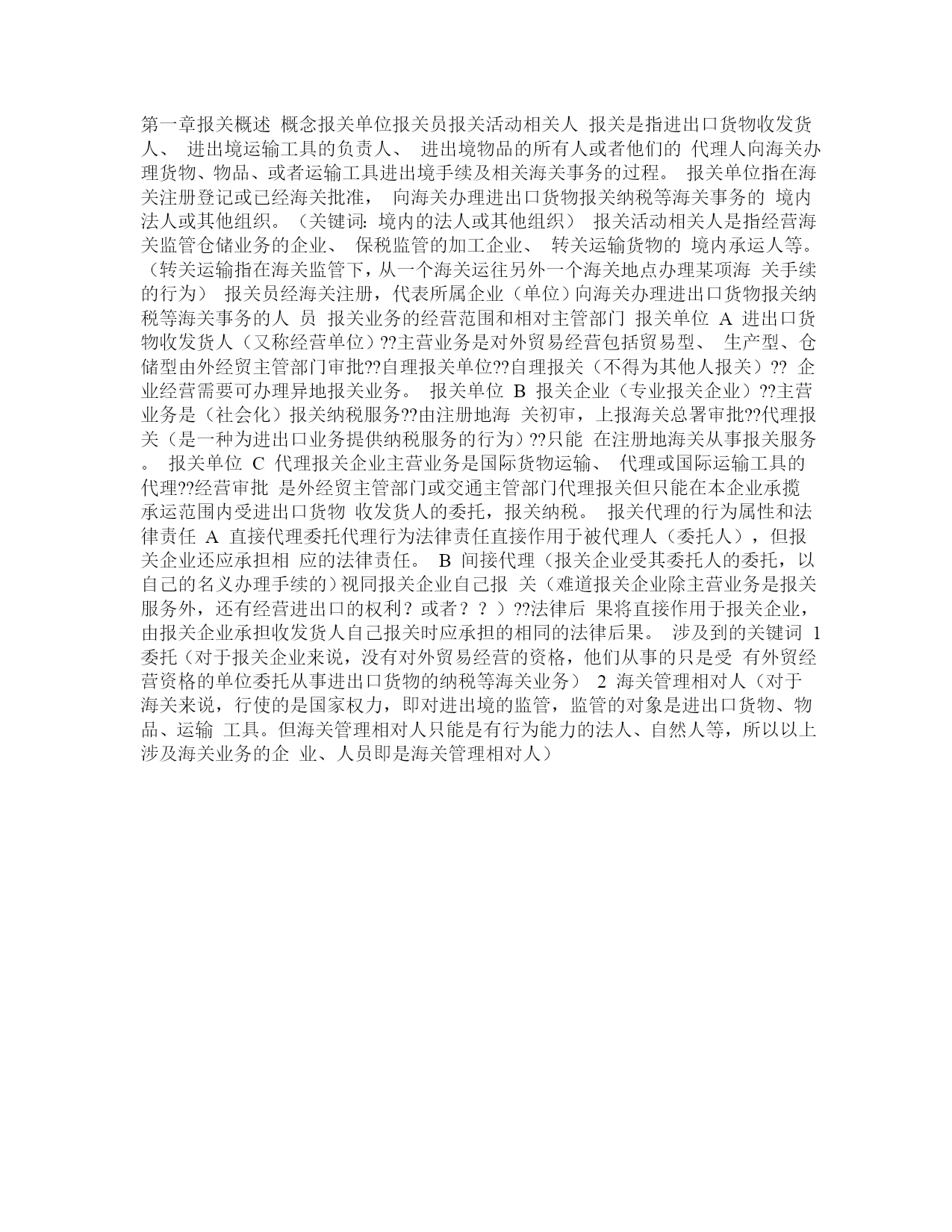 第一章报关概述 概念报关单位报关员报关活动相关人 报关是指进出口货物收发货人、 进出境运输工具的负责人、 进出境物品的所有人或者他们的 代理人向海关办理货物、物品、或者运输工具进出境手续及相关海关事务的过程。 报关单位指在海关注册登记或已经海关批准， 向海关办理进出口货物报关纳税等海关事务的 境内法人或其他组织。（关键词：境内的法人或其他组织） 报关活动相关人是指经营海关监管仓储业务的企业、 保税监管的加工企业、 转关运输货物的 境内承运人等。（转关运输指在海关监管下，从一个海关运往另外一个海关地点办理某项海 关手续的行为） 报关员经海关注册，代表所属企业（单位）向海关办理进出口货物报关纳税等海关事务的人 员 报关业务的经营范围和相对主管部门 报关单位 A 进出口货物收发货人（又称经营单位）??主营业务是对外贸易经营包括贸易型、 生产型、仓储型由外经贸主管部门审批??自理报关单位??自理报关（不得为其他人报关）?? 企业经营需要可办理异地报关业务。 报关单位 B 报关企业（专业报关企业）??主营业务是（社会化）报关纳税服务??由注册地海 关初审，上报海关总署审批??代理报关（是一种为进出口业务提供纳税服务的行为）??只能 在注册地海关从事报关服务。 报关单位 C 代理报关企业主营业务是国际货物运输、 代理或国际运输工具的代理??经营审批 是外经贸主管部门或交通主管部门代理报关但只能在本企业承揽承运范围内受进出口货物 收发货人的委托，报关纳税。 报关代理的行为属性和法律责任 A 直接代理委托代理行为法律责任直接作用于被代理人（委托人），但报关企业还应承担相 应的法律责任。 B 间接代理（报关企业受其委托人的委托，以自己的名义办理手续的）视同报关企业自己报 关（难道报关企业除主营业务是报关服务外，还有经营进出口的权利？或者？？）??法律后 果将直接作用于报关企业，由报关企业承担收发货人自己报关时应承担的相同的法律后果。 涉及到的关键词 1 委托（对于报关企业来说，没有对外贸易经营的资格，他们从事的只是受 有外贸经营资格的单位委托从事进出口货物的纳税等海关业务） 2 海关管理相对人（对于海关来说，行使的是国家权力，即对进出境的监管，监管的对象是进出口货物、物品、运输 工具。但海关管理相对人只能是有行为能力的法人、自然人等，所以以上涉及海关业务的企 业、人员即是海关管理相对人）